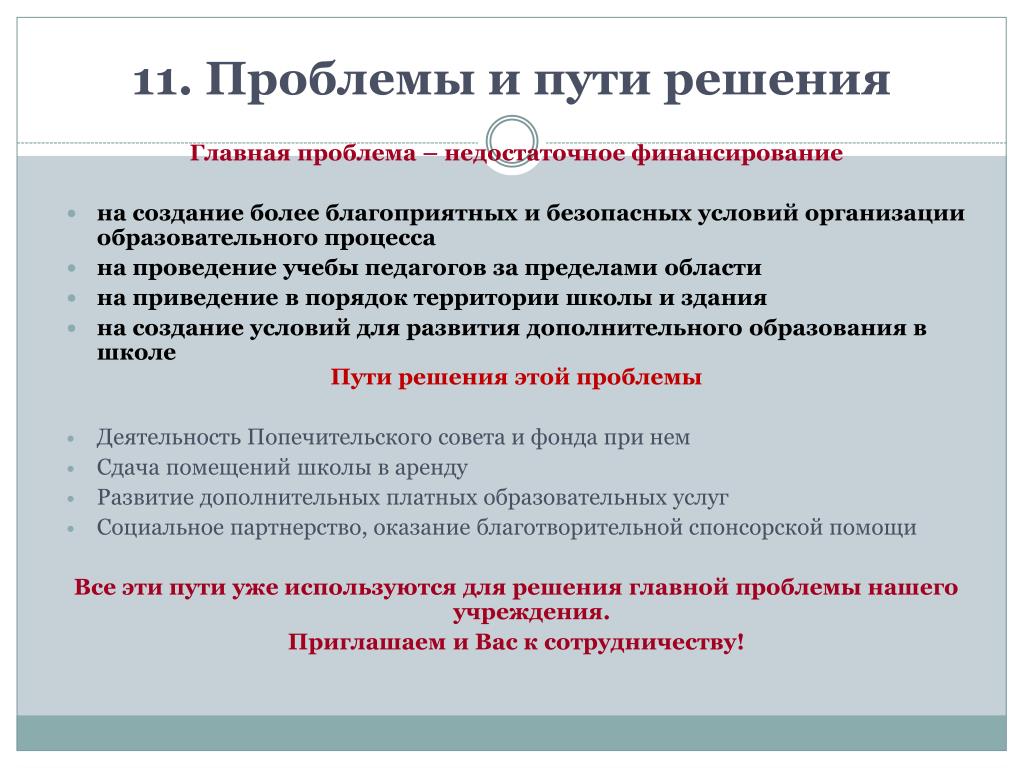 11. Проблемы и пути решения

Главная проблема – недостаточное финансирование

- на создание более благоприятных и безопасных условий организации образовательного процесса
- на проведение учебы педагогов за пределами области
- на приведение в порядок территории школы и здания
- на создание условий для развития дополнительного образования в школе

Пути решения этой проблемы

- Деятельность Попечительского совета и фонда при нем
- Сдача помещений школы в аренду
- Развитие дополнительных платных образовательных услуг
- Социальное партнерство, оказание благотворительной спонсорской помощи

Все эти пути уже используются для решения главной проблемы нашего учреждения.
Приглашаем и Вас к сотрудничеству!